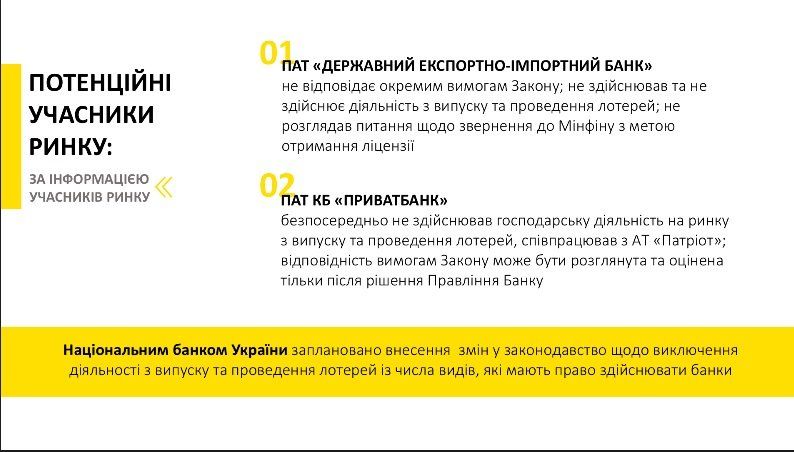 ПОТЕНЦІЙНІ УЧАСНИКИ РИНКУ:

ЗА ІНФОРМАЦІЄЮ УЧАСНИКІВ РИНКУ «

01
ПАТ «ДЕРЖАВНИЙ ЕКСПОРТНО-ІМПОРТНИЙ БАНК»
не відповідає окремим вимогам Закону; не здійснював та не здійснює діяльність з випуску та проведення лотерей; не розглядав питання щодо звернення до Мінфіну з метою отримання ліцензії

02
ПАТ КБ «ПРИВАТБАНК»
безпосередньо не здійснював господарську діяльність на ринку з випуску та проведення лотерей, співпрацював з АТ «Патріот»; відповідність вимогам Закону може бути розглянута та оцінена тільки після рішення Правління Банку

Національним банком України заплановано внесення змін у законодавство щодо виключення діяльності з випуску та проведення лотерей із числа видів, які мають право здійснювати банки